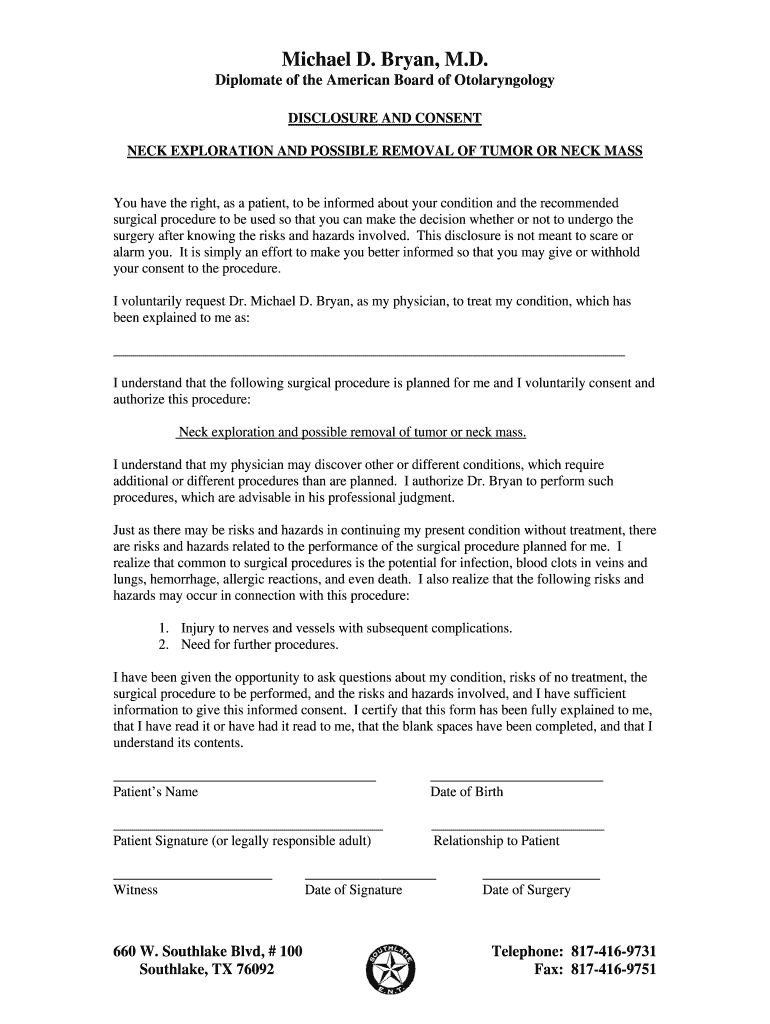 Michael D. Bryan, M.D.
Diplomate of the American Board of Otolaryngology

DISCLOSURE AND CONSENT

NECK EXPLORATION AND POSSIBLE REMOVAL OF TUMOR OR NECK MASS

You have the right, as a patient, to be informed about your condition and the recommended surgical procedure to be used so that you can make the decision whether or not to undergo the surgery after knowing the risks and hazards involved. This disclosure is not meant to scare or alarm you. It is simply an effort to make you better informed so that you may give or withhold your consent to the procedure.

I voluntarily request Dr. Michael D. Bryan, as my physician, to treat my condition, which has been explained to me as:

I understand that the following surgical procedure is planned for me and I voluntarily consent and authorize this procedure:

Neck exploration and possible removal of tumor or neck mass.

I understand that my physician may discover other or different conditions, which require additional or different procedures than are planned. I authorize Dr. Bryan to perform such procedures, which are advisable in his professional judgment.

Just as there may be risks and hazards in continuing my present condition without treatment, there are risks and hazards related to the performance of the surgical procedure planned for me. I realize that common to surgical procedures is the potential for infection, blood clots in veins and lungs, hemorrhage, allergic reactions, and even death. I also realize that the following risks and hazards may occur in connection with this procedure:

1. Injury to nerves and vessels with subsequent complications.
2. Need for further procedures.

I have been given the opportunity to ask questions about my condition, risks of no treatment, the surgical procedure to be performed, and the risks and hazards involved, and I have sufficient information to give this informed consent. I certify that this form has been fully explained to me, that I have read it or have had it read to me, that the blank spaces have been completed, and that I understand its contents.

Patient's Name
Date of Birth

Patient Signature (or legally responsible adult)
Relationship to Patient

Witness
Date of Signature
Date of Surgery

660 W. Southlake Blvd, # 100
Southlake, TX 76092

SOUTHLAKE E.N.T.

Telephone: 817-416-9731
Fax: 817-416-9751